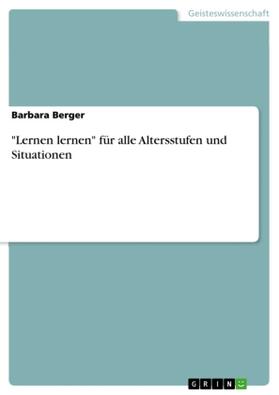 Geisteswissenschaft

Barbara Berger

"Lernen lernen" für alle Altersstufen und Situationen

GRIN